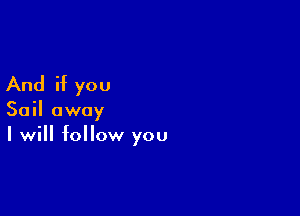 And if you
Sail away
I will follow you